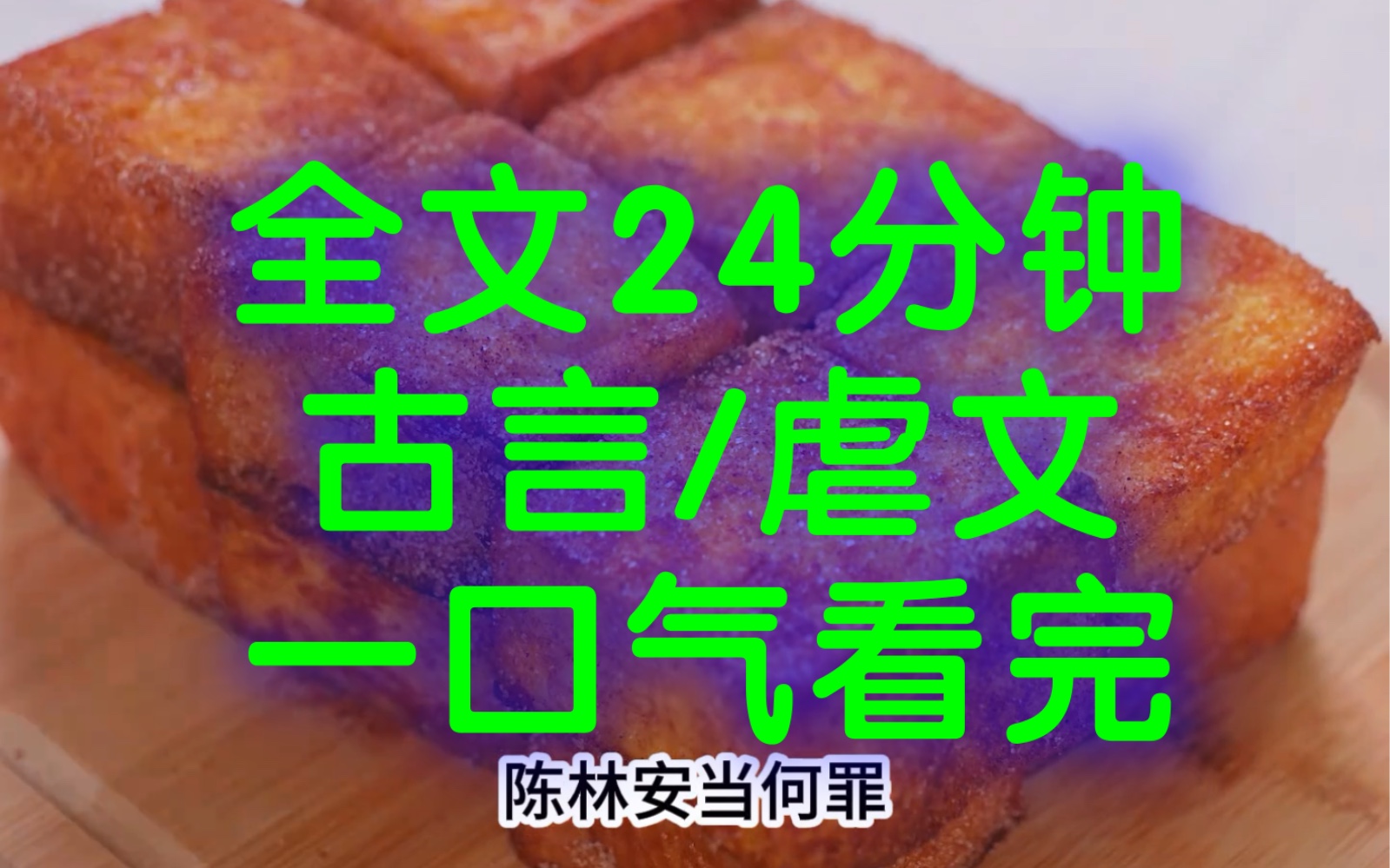 全文24分钟
古言/虐文
一口气看完
陈林安当何罪